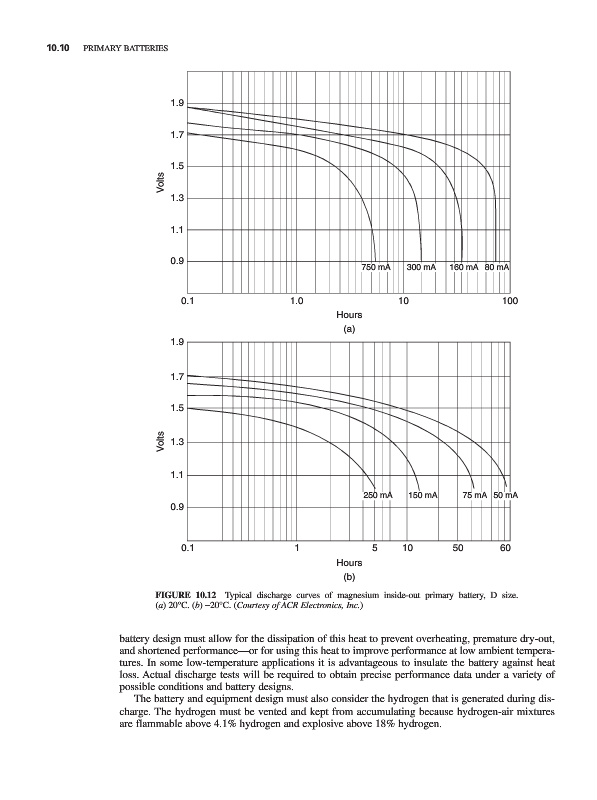 10.10 PRIMARY BATTERIES

1.9
1.7
1.5
1.3
1.1
0.9
Volts
750 mA
300 mA
160 mA
80 mA
0.1
1.0
10
100
Hours
(a)

1.9
1.7
1.5
1.3
1.1
0.9
Volts
250 mA
150 mA
75 mA
50 mA
0.1
1
5
10
50
60
Hours
(b)

FIGURE 10.12 Typical discharge curves of magnesium inside-out primary battery, D size. (a) 20°C. (b) −20°C. (Courtesy of ACR Electronics, Inc.)

battery design must allow for the dissipation of this heat to prevent overheating, premature dry-out, and shortened performance—or for using this heat to improve performance at low ambient temperatures. In some low-temperature applications it is advantageous to insulate the battery against heat loss. Actual discharge tests will be required to obtain precise performance data under a variety of possible conditions and battery designs.

The battery and equipment design must also consider the hydrogen that is generated during discharge. The hydrogen must be vented and kept from accumulating because hydrogen-air mixtures are flammable above 4.1% hydrogen and explosive above 18% hydrogen.